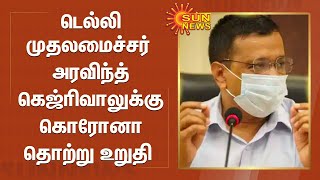 டெல்லி முதலமைச்சர் அரவிந்த் கெஜ்ரிவாலுக்கு கொரோனா தொற்று உறுதி

SUN NEWS